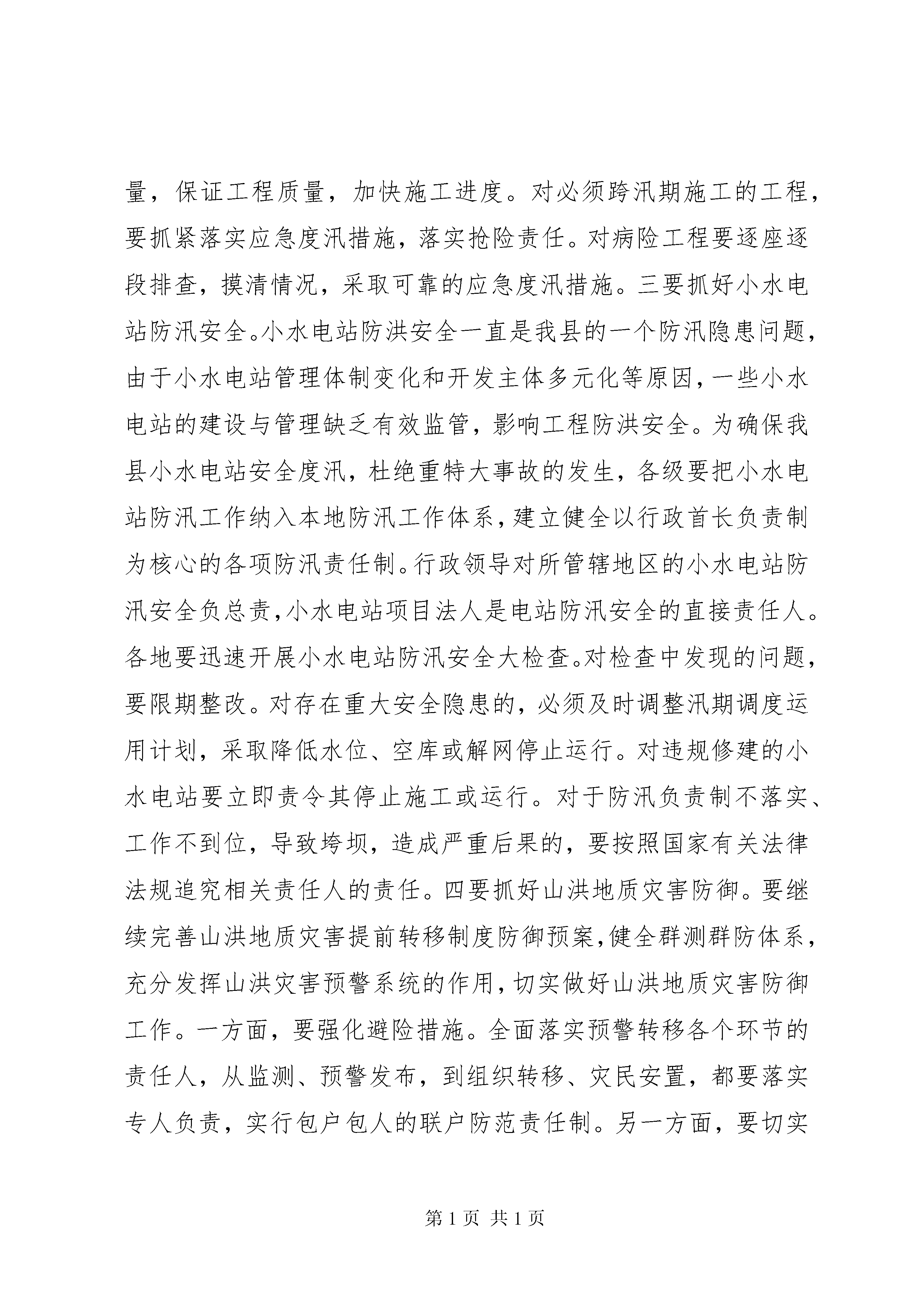 量，保证工程质量，加快施工进度。对必须跨汛期施工的工程，要抓紧落实应急度汛措施，落实抢险责任。对病险工程要逐座逐段排查，摸清情况，采取可靠的应急度汛措施。三要抓好小水电站防汛安全。小水电站防洪安全一直是我县的一个防汛隐患问题，由于小水电站管理体制变化和开发主体多元化等原因，一些小水电站的建设与管理缺乏有效监管，影响工程防洪安全。为确保我县小水电站安全度汛，杜绝重特大事故的发生，各级要把小水电站防汛工作纳入本地防汛工作体系，建立健全以行政首长负责制为核心的各项防汛责任制。行政领导对所管辖地区的小水电站防汛安全负总责，小水电站项目法人是电站防汛安全的直接责任人。各地要迅速开展小水电站防汛安全大检查。对检查中发现的问题，要限期整改。对存在重大安全隐患的，必须及时调整汛期调度运用计划，采取降低水位、空库或解网停止运行。对违规修建的小水电站要立即责令其停止施工或运行。对于防汛负责制不落实、工作不到位，导致垮坝，造成严重后果的，要按照国家有关法律法规追究相关责任人的责任。四要抓好山洪地质灾害防御。要继续完善山洪地质灾害提前转移制度防御预案，健全群测群防体系，充分发挥山洪灾害预警系统的作用，切实做好山洪地质灾害防御工作。一方面，要强化避险措施。全面落实预警转移各个环节的责任人，从监测、预警发布，到组织转移、灾民安置，都要落实专人负责，实行包户包人的联户防范责任制。另一方面，要切实

第 1 页 共 1 页